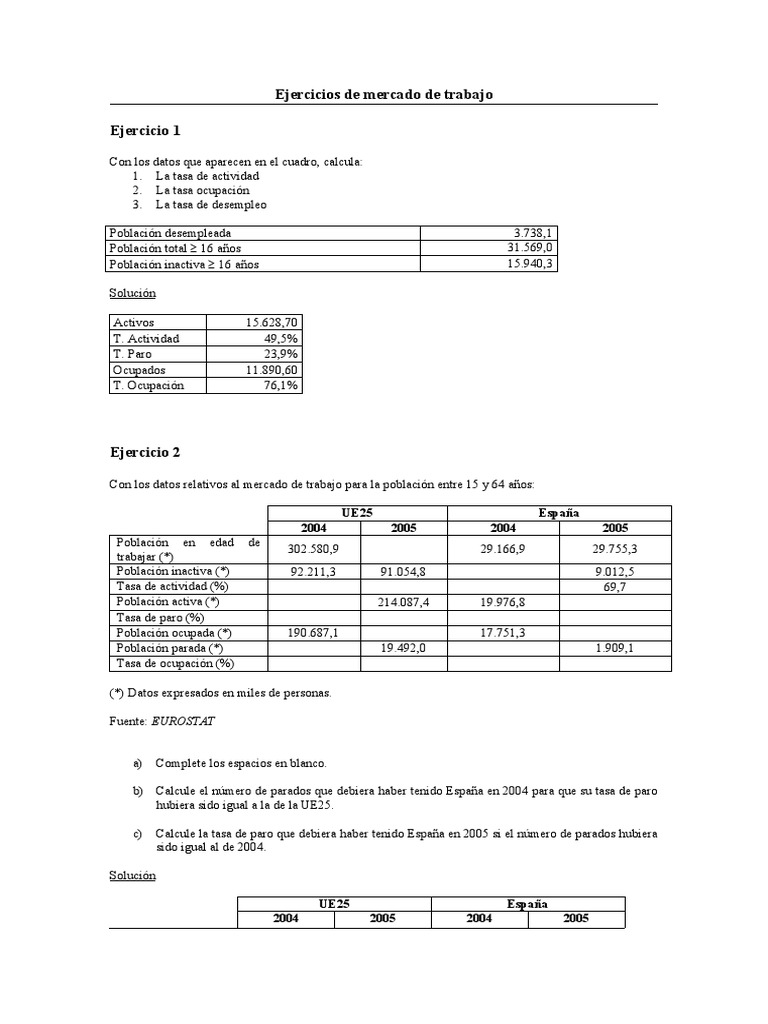 Ejercicios de mercado de trabajo

Ejercicio 1

Con los datos que aparecen en el cuadro, calcula:
1. La tasa de actividad
2. La tasa ocupación
3. La tasa de desempleo

| Población desempleada | 3.738,1 |
|---|---|
| Población total ≥ 16 años | 31.569,0 |
| Población inactiva ≥ 16 años | 15.940,3 |

Solución

| Activos | 15.628,70 |
|---|---|
| T. Actividad | 49,5% |
| T. Paro | 23,9% |
| Ocupados | 11.890,60 |
| T. Ocupación | 76,1% |

Ejercicio 2

Con los datos relativos al mercado de trabajo para la población entre 15 y 64 años:

| | UE25 | | España | |
|---|---|---|---|---|
| | 2004 | 2005 | 2004 | 2005 |
| Población en edad de trabajar (*) | 302.580,9 | | 29.166,9 | 29.755,3 |
| Población inactiva (*) | 92.211,3 | 91.054,8 | | 9.012,5 |
| Tasa de actividad (%) | | | | 69,7 |
| Población activa (*) | | 214.087,4 | 19.976,8 | |
| Tasa de paro (%) | | | | |
| Población ocupada (*) | 190.687,1 | | 17.751,3 | |
| Población parada (*) | | 19.492,0 | | 1.909,1 |
| Tasa de ocupación (%) | | | | |

(*) Datos expresados en miles de personas.

Fuente: EUROSTAT

a) Complete los espacios en blanco.

b) Calcule el número de parados que debiera haber tenido España en 2004 para que su tasa de paro hubiera sido igual a la de la UE25.

c) Calcule la tasa de paro que debiera haber tenido España en 2005 si el número de parados hubiera sido igual al de 2004.

Solución

| | UE25 | | España | |
|---|---|---|---|---|
| | 2004 | 2005 | 2004 | 2005 |